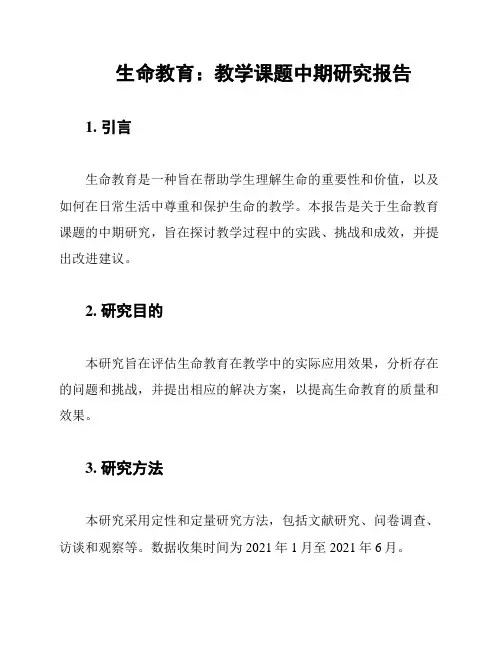 生命教育：教学课题中期研究报告

1. 引言

生命教育是一种旨在帮助学生理解生命的重要性和价值，以及如何在日常生活中尊重和保护生命的教学。本报告是关于生命教育课题的中期研究，旨在探讨教学过程中的实践、挑战和成效，并提出改进建议。

2. 研究目的

本研究旨在评估生命教育在教学中的实际应用效果，分析存在的问题和挑战，并提出相应的解决方案，以提高生命教育的质量和效果。

3. 研究方法

本研究采用定性和定量研究方法，包括文献研究、问卷调查、访谈和观察等。数据收集时间为 2021 年 1 月至 2021 年 6 月。